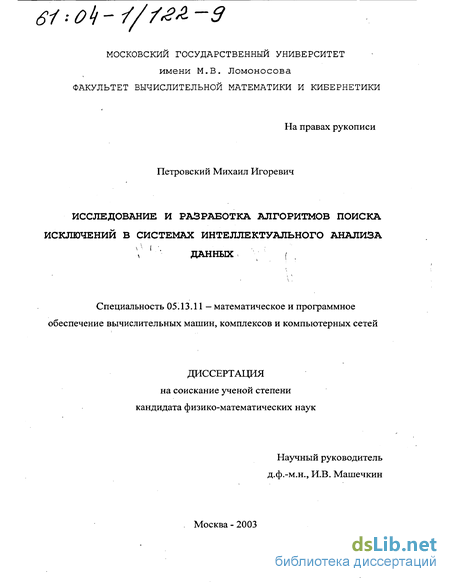 61:04-1/122-9

МОСКОВСКИЙ ГОСУДАРСТВЕННЫЙ УНИВЕРСИТЕТ
имени М.В. Ломоносова
ФАКУЛЬТЕТ ВЫЧИСЛИТЕЛЬНОЙ МАТЕМАТИКИ И КИБЕРНЕТИКИ

На правах рукописи

Петровский Михаил Игоревич

ИССЛЕДОВАНИЕ И РАЗРАБОТКА АЛГОРИТМОВ ПОИСКА ИСКЛЮЧЕНИЙ В СИСТЕМАХ ИНТЕЛЛЕКТУАЛЬНОГО АНАЛИЗА ДАННЫХ

Специальность 05.13.11 – математическое и программное обеспечение вычислительных машин, комплексов и компьютерных сетей

ДИССЕРТАЦИЯ
на соискание ученой степени
кандидата физико-математических наук

Научный руководитель
д.ф.-м.н., И.В. Машечкин

Москва - 2003

dsLib.net
библиотека диссертаций